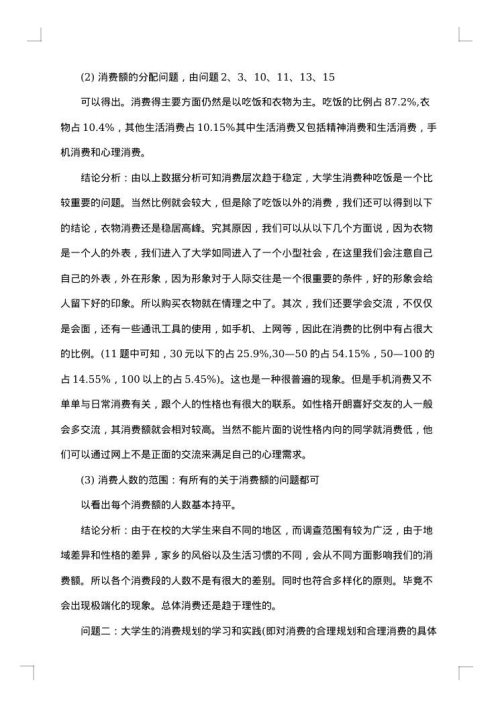 (2) 消费额的分配问题，由问题 2、3、10、11、13、15

可以得出。消费得主要方面仍然是以吃饭和衣物为主。吃饭的比例占 87.2%,衣物占 10.4%，其他生活消费占 10.15%其中生活消费又包括精神消费和生活消费，手机消费和心理消费。

结论分析：由以上数据分析可知消费层次趋于稳定，大学生消费种吃饭是一个比较重要的问题。当然比例就会较大，但是除了吃饭以外的消费，我们还可以得到以下的结论，衣物消费还是稳居高峰。究其原因，我们可以从以下几个方面说，因为衣物是一个人的外表，我们进入了大学如同进入了一个小型社会，在这里我们会注意自己自己的外表，外在形象，因为形象对于人际交往是一个很重要的条件，好的形象会给人留下好的印象。所以购买衣物就在情理之中了。其次，我们还要学会交流，不仅仅是会面，还有一些通讯工具的使用，如手机、上网等，因此在消费的比例中有占很大的比例。(11 题中可知，30 元以下的占 25.9%,30—50 的占 54.15%，50—100 的占 14.55%，100 以上的占 5.45%)。这也是一种很普遍的现象。但是手机消费又不单单与日常消费有关，跟个人的性格也有很大的联系。如性格开朗喜好交友的人一般会多交流，其消费额就会相对较高。当然不能片面的说性格内向的同学就消费低，他们可以通过网上不是正面的交流来满足自己的心理需求。

(3) 消费人数的范围：有所有的关于消费额的问题都可

以看出每个消费额的人数基本持平。

结论分析：由于在校的大学生来自不同的地区，而调查范围有较为广泛，由于地域差异和性格的差异，家乡的风俗以及生活习惯的不同，会从不同方面影响我们的消费额。所以各个消费段的人数不是有很大的差别。同时也符合多样化的原则。毕竟不会出现极端化的现象。总体消费还是趋于理性的。

问题二：大学生的消费规划的学习和实践(即对消费的合理规划和合理消费的具体